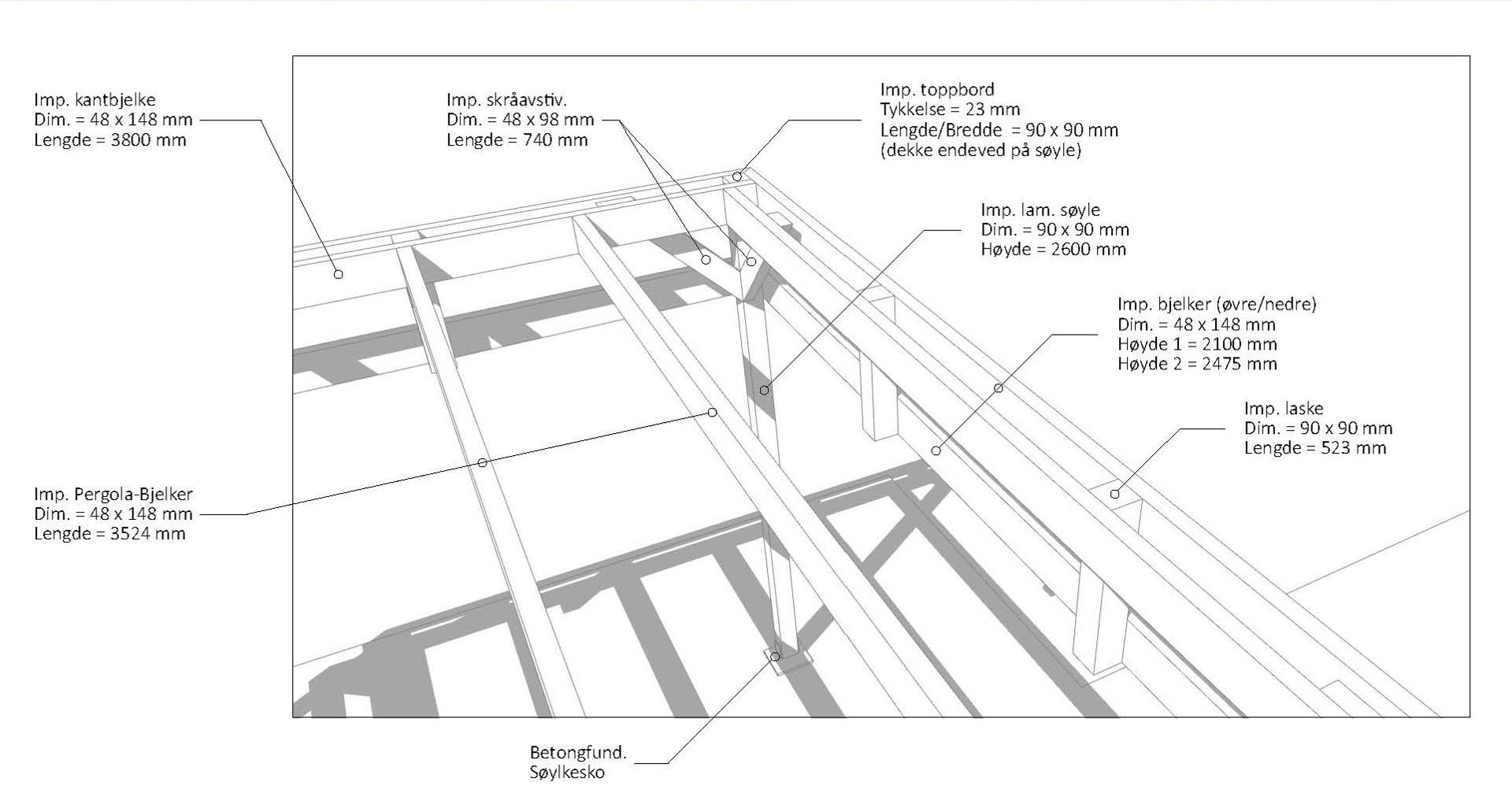 Imp. kantbjelke
Dim. = 48 x 148 mm
Lengde = 3800 mm

Imp. skråavstiv.
Dim. = 48 x 98 mm
Lengde = 740 mm

Imp. toppbord
Tykkelse = 23 mm
Lengde/Bredde = 90 x 90 mm
(dekke endeved på søyle)

Imp. lam. søyle
Dim. = 90 x 90 mm
Høyde = 2600 mm

Imp. bjelker (øvre/nedre)
Dim. = 48 x 148 mm
Høyde 1 = 2100 mm
Høyde 2 = 2475 mm

Imp. laske
Dim. = 90 x 90 mm
Lengde = 523 mm

Imp. Pergola-Bjelker
Dim. = 48 x 148 mm
Lengde = 3524 mm

Betongfund.
Søylkesko